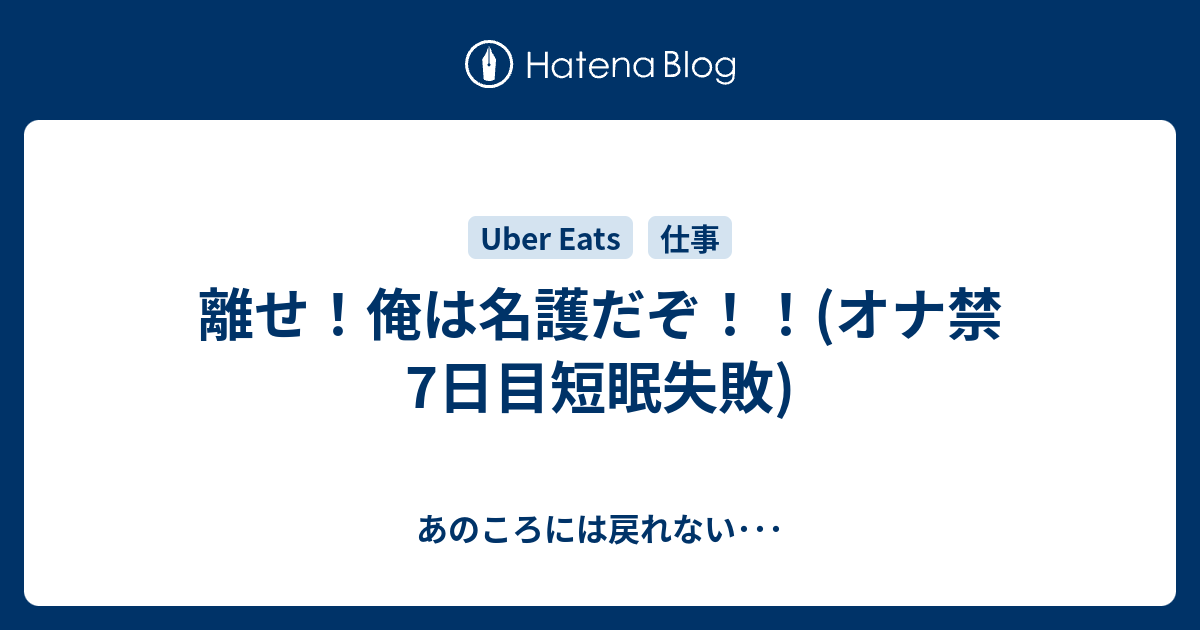 Hatena Blog

Uber Eats 仕事

離せ！俺は名護だぞ！！(オナ禁7日目短眠失敗)

あのころには戻れない･･･